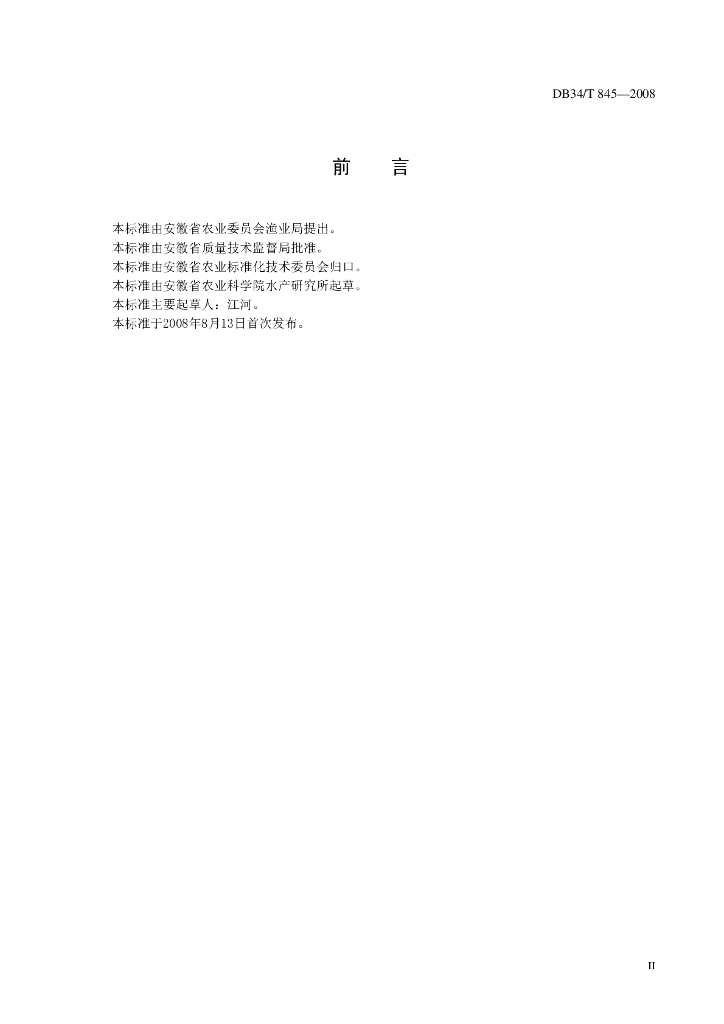 DB34/T 845—2008

前 言

本标准由安徽省农业委员会渔业局提出。
本标准由安徽省质量技术监督局批准。
本标准由安徽省农业标准化技术委员会归口。
本标准由安徽省农业科学院水产研究所起草。
本标准主要起草人：江河。
本标准于2008年8月13日首次发布。

II